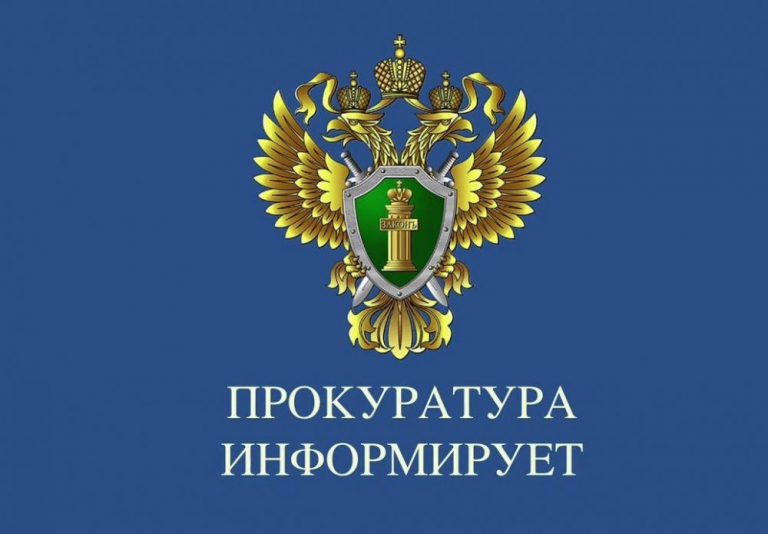 ЗАКОНЪ

ПРОКУРАТУРА
ИНФОРМИРУЕТ